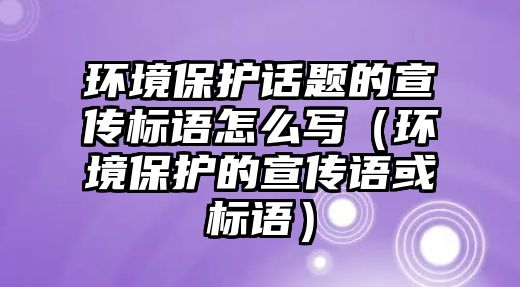 环境保护话题的宣传标语怎么写（环境保护的宣传语或标语）